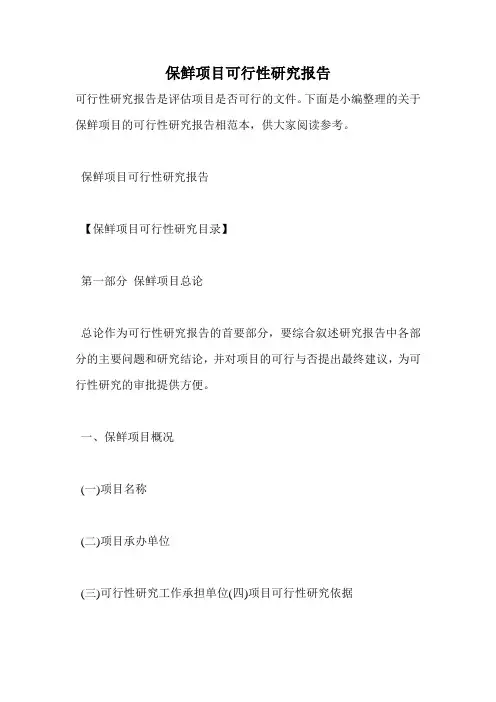 保鲜项目可行性研究报告

可行性研究报告是评估项目是否可行的文件。下面是小编整理的关于保鲜项目的可行性研究报告相范本，供大家阅读参考。

保鲜项目可行性研究报告

【保鲜项目可行性研究目录】

第一部分 保鲜项目总论

总论作为可行性研究报告的首要部分，要综合叙述研究报告中各部分的主要问题和研究结论，并对项目的可行与否提出最终建议，为可行性研究的审批提供方便。

一、保鲜项目概况

(一)项目名称

(二)项目承办单位

(三)可行性研究工作承担单位(四)项目可行性研究依据